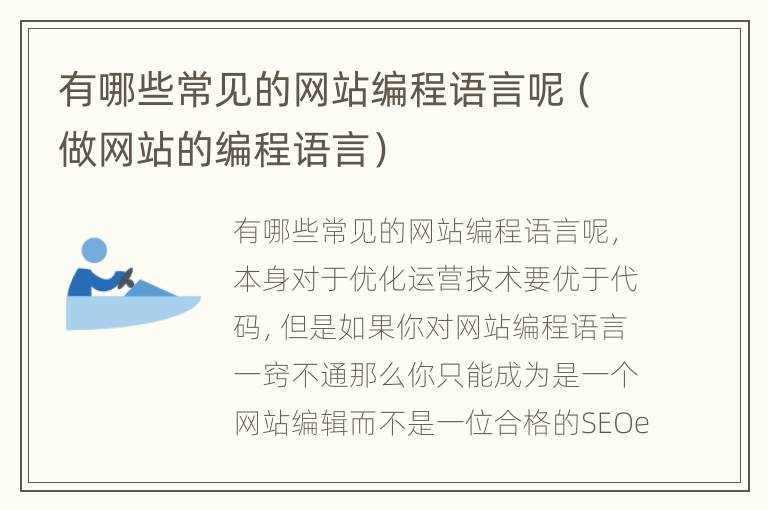 有哪些常见的网站编程语言呢（做网站的编程语言）

有哪些常见的网站编程语言呢，本身对于优化运营技术要优于代码，但是如果你对网站编程语言一窍不通那么你只能成为是一个网站编辑而不是一位合格的SEOe